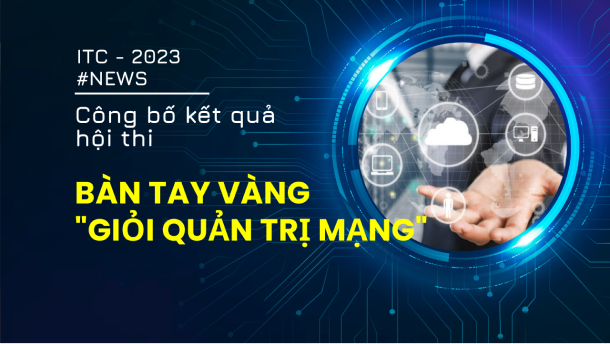 ITC - 2023
#NEWS

Công bố kết quả hội thi

BÀN TAY VÀNG
"GIỎI QUẢN TRỊ MẠNG"